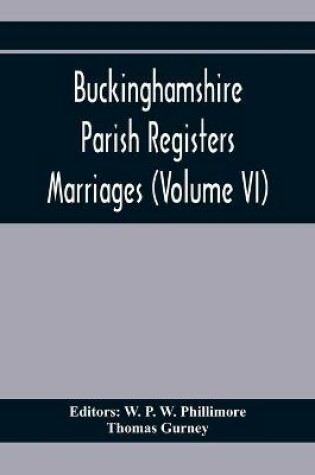 Buckinghamshire
Parish Registers
Marriages (Volume VI)

Editors: W. P. W. Phillimore
Thomas Gurney